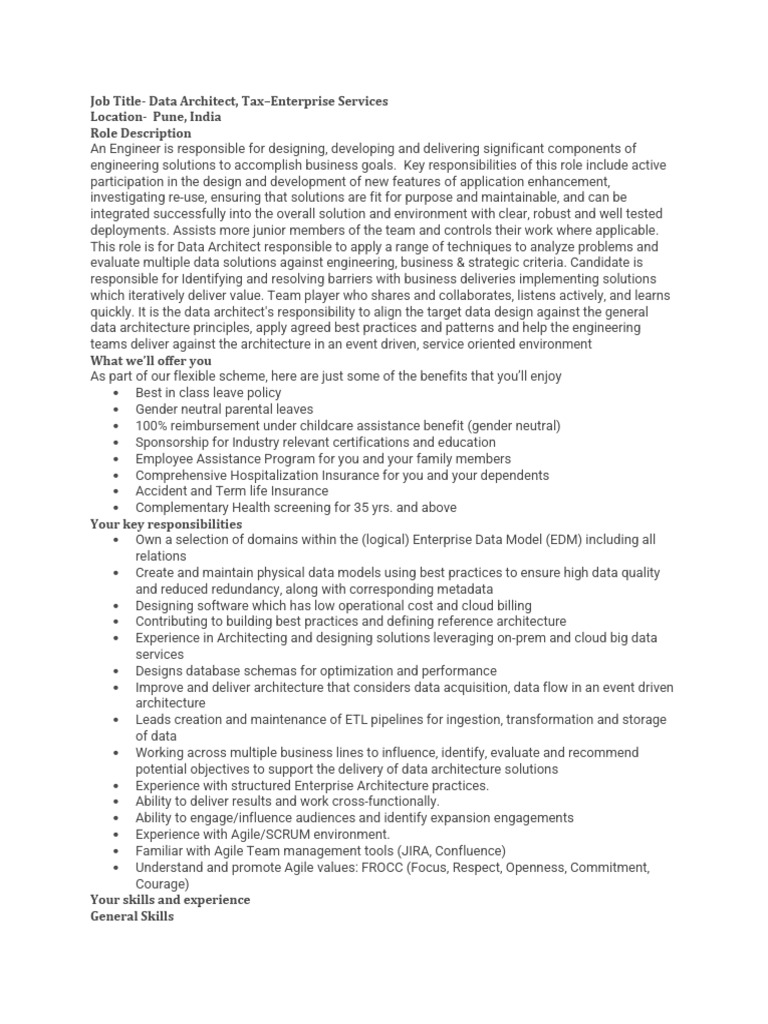 Job Title- Data Architect, Tax–Enterprise Services
Location- Pune, India
Role Description
An Engineer is responsible for designing, developing and delivering significant components of engineering solutions to accomplish business goals. Key responsibilities of this role include active participation in the design and development of new features of application enhancement, investigating re-use, ensuring that solutions are fit for purpose and maintainable, and can be integrated successfully into the overall solution and environment with clear, robust and well tested deployments. Assists more junior members of the team and controls their work where applicable. This role is for Data Architect responsible to apply a range of techniques to analyze problems and evaluate multiple data solutions against engineering, business & strategic criteria. Candidate is responsible for Identifying and resolving barriers with business deliveries implementing solutions which iteratively deliver value. Team player who shares and collaborates, listens actively, and learns quickly. It is the data architect's responsibility to align the target data design against the general data architecture principles, apply agreed best practices and patterns and help the engineering teams deliver against the architecture in an event driven, service oriented environment
What we'll offer you
As part of our flexible scheme, here are just some of the benefits that you'll enjoy
• Best in class leave policy
• Gender neutral parental leaves
• 100% reimbursement under childcare assistance benefit (gender neutral)
• Sponsorship for Industry relevant certifications and education
• Employee Assistance Program for you and your family members
• Comprehensive Hospitalization Insurance for you and your dependents
• Accident and Term life Insurance
• Complementary Health screening for 35 yrs. and above
Your key responsibilities
• Own a selection of domains within the (logical) Enterprise Data Model (EDM) including all relations
• Create and maintain physical data models using best practices to ensure high data quality and reduced redundancy, along with corresponding metadata
• Designing software which has low operational cost and cloud billing
• Contributing to building best practices and defining reference architecture
• Experience in Architecting and designing solutions leveraging on-prem and cloud big data services
• Designs database schemas for optimization and performance
• Improve and deliver architecture that considers data acquisition, data flow in an event driven architecture
• Leads creation and maintenance of ETL pipelines for ingestion, transformation and storage of data
• Working across multiple business lines to influence, identify, evaluate and recommend potential objectives to support the delivery of data architecture solutions
• Experience with structured Enterprise Architecture practices.
• Ability to deliver results and work cross-functionally.
• Ability to engage/influence audiences and identify expansion engagements
• Experience with Agile/SCRUM environment.
• Familiar with Agile Team management tools (JIRA, Confluence)
• Understand and promote Agile values: FROCC (Focus, Respect, Openness, Commitment, Courage)
Your skills and experience
General Skills